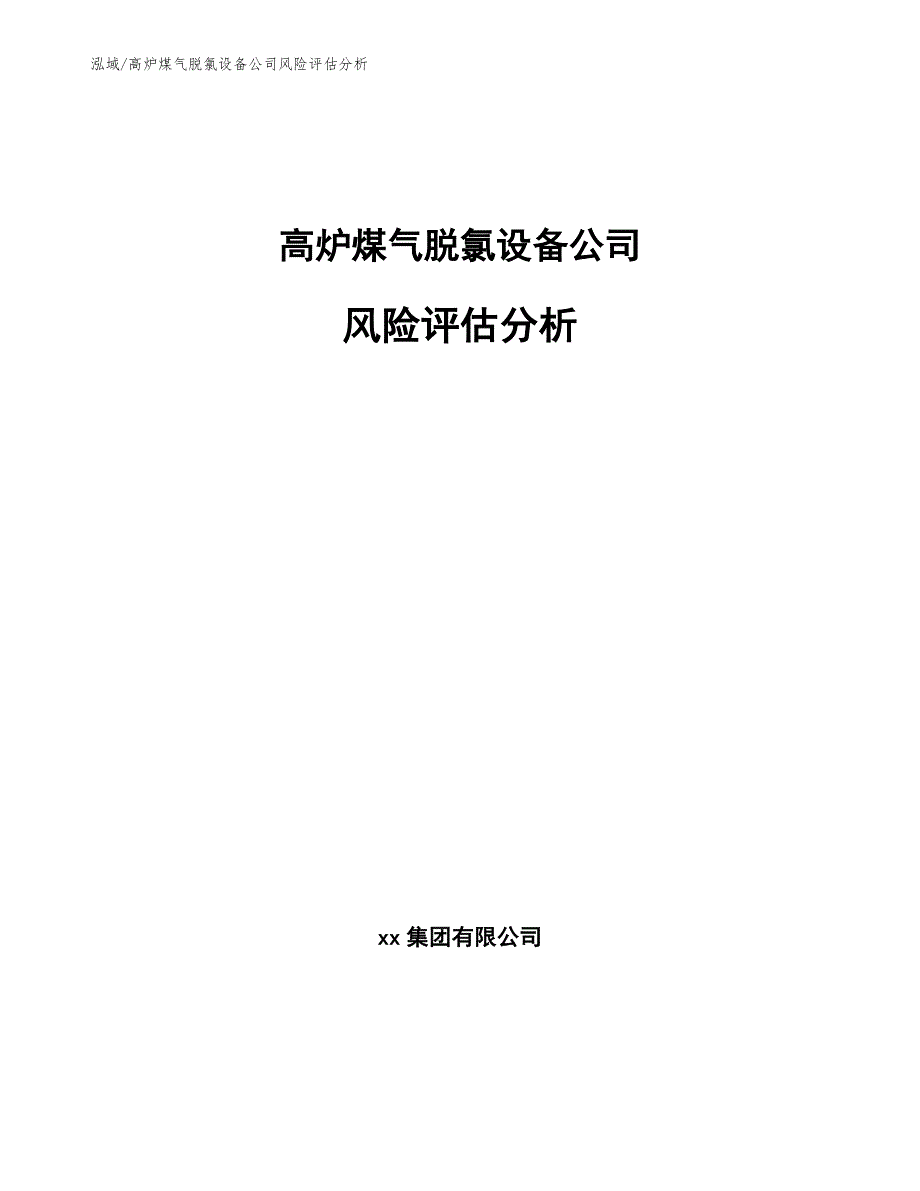 泓域/高炉煤气脱氯设备公司风险评估分析

高炉煤气脱氯设备公司

风险评估分析

xx 集团有限公司